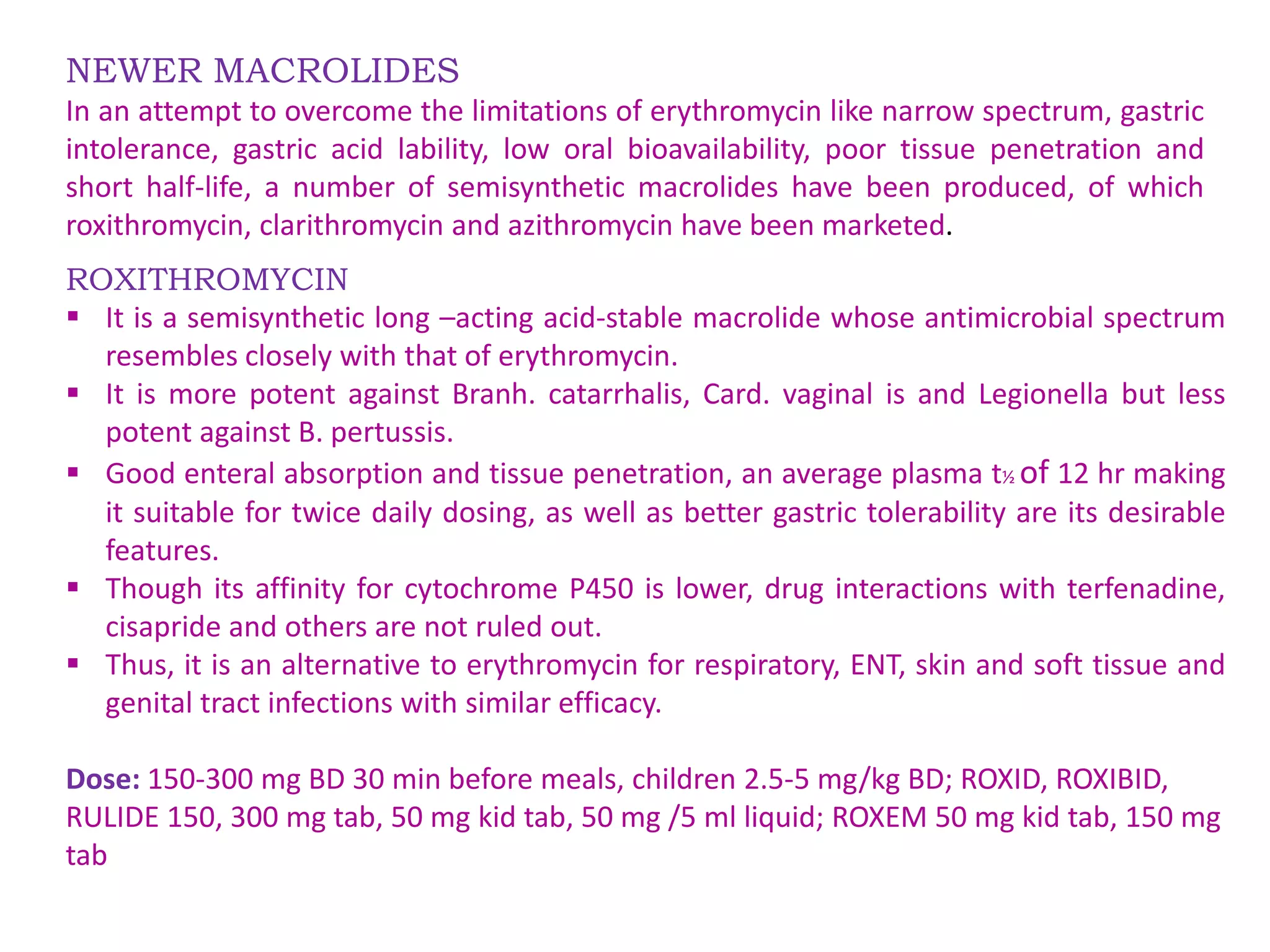 NEWER MACROLIDES
In an attempt to overcome the limitations of erythromycin like narrow spectrum, gastric intolerance, gastric acid lability, low oral bioavailability, poor tissue penetration and short half-life, a number of semisynthetic macrolides have been produced, of which roxithromycin, clarithromycin and azithromycin have been marketed.

ROXITHROMYCIN
▪ It is a semisynthetic long –acting acid-stable macrolide whose antimicrobial spectrum resembles closely with that of erythromycin.
▪ It is more potent against Branh. catarrhalis, Card. vaginal is and Legionella but less potent against B. pertussis.
▪ Good enteral absorption and tissue penetration, an average plasma $t_{½}$ of 12 hr making it suitable for twice daily dosing, as well as better gastric tolerability are its desirable features.
▪ Though its affinity for cytochrome P450 is lower, drug interactions with terfenadine, cisapride and others are not ruled out.
▪ Thus, it is an alternative to erythromycin for respiratory, ENT, skin and soft tissue and genital tract infections with similar efficacy.

Dose: 150-300 mg BD 30 min before meals, children 2.5-5 mg/kg BD; ROXID, ROXIBID, RULIDE 150, 300 mg tab, 50 mg kid tab, 50 mg /5 ml liquid; ROXEM 50 mg kid tab, 150 mg tab